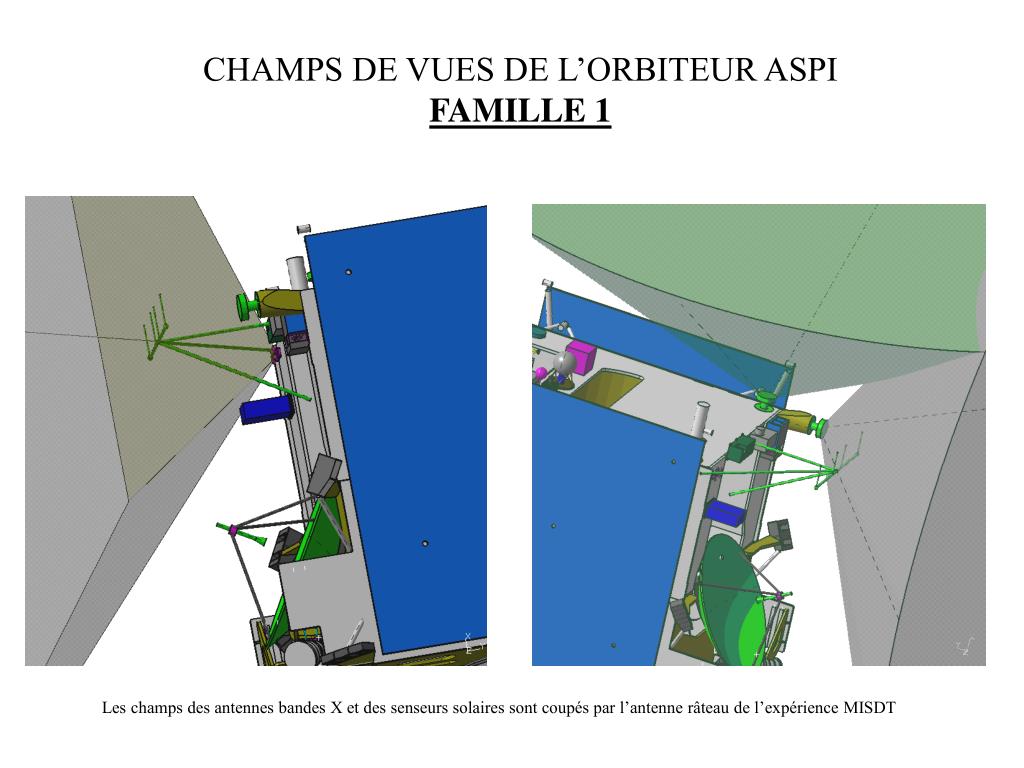 CHAMPS DE VUES DE L’ORBITEUR ASPI
FAMILLE 1

Les champs des antennes bandes X et des senseurs solaires sont coupés par l’antenne râteau de l’expérience MISDT